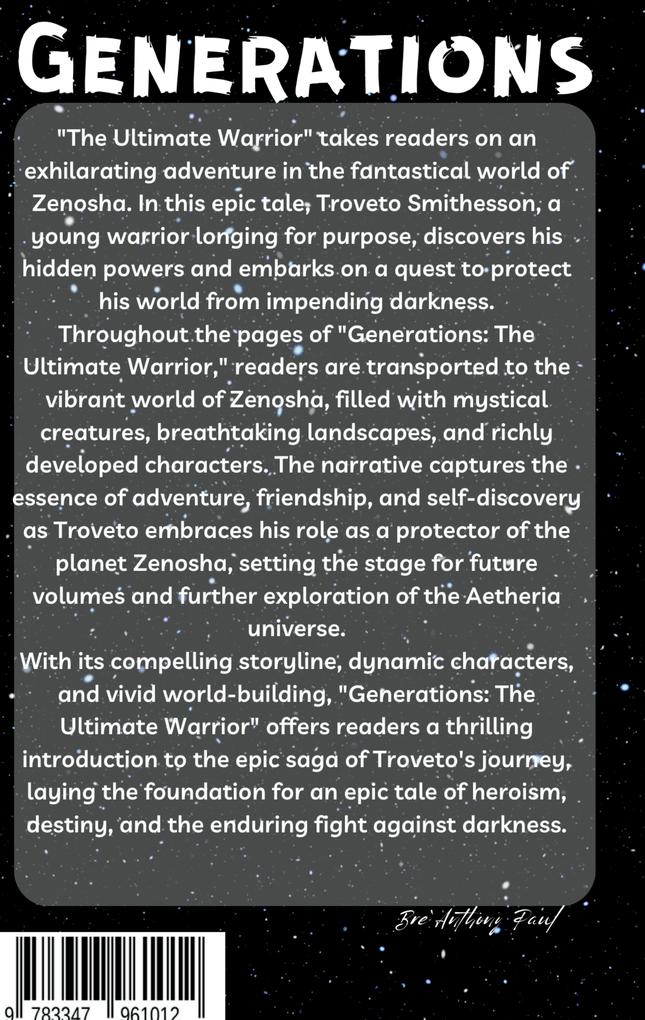 GENERATIONS

"The Ultimate Warrior" takes readers on an exhilarating adventure in the fantastical world of Zenosha. In this epic tale, Troveto Smithesson, a young warrior longing for purpose, discovers his hidden powers and embarks on a quest to protect his world from impending darkness.

Throughout the pages of "Generations: The Ultimate Warrior," readers are transported to the vibrant world of Zenosha, filled with mystical creatures, breathtaking landscapes, and richly developed characters. The narrative captures the essence of adventure, friendship, and self-discovery as Troveto embraces his role as a protector of the planet Zenosha, setting the stage for future volumes and further exploration of the Aetheria universe.

With its compelling storyline, dynamic characters, and vivid world-building, "Generations: The Ultimate Warrior" offers readers a thrilling introduction to the epic saga of Troveto's journey, laying the foundation for an epic tale of heroism, destiny, and the enduring fight against darkness.

Bre Anthoni Paul

9 783347 961012